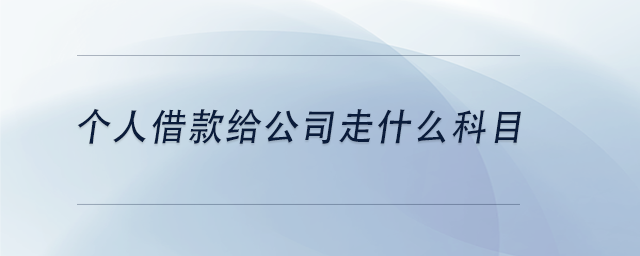 个人借款给公司走什么科目